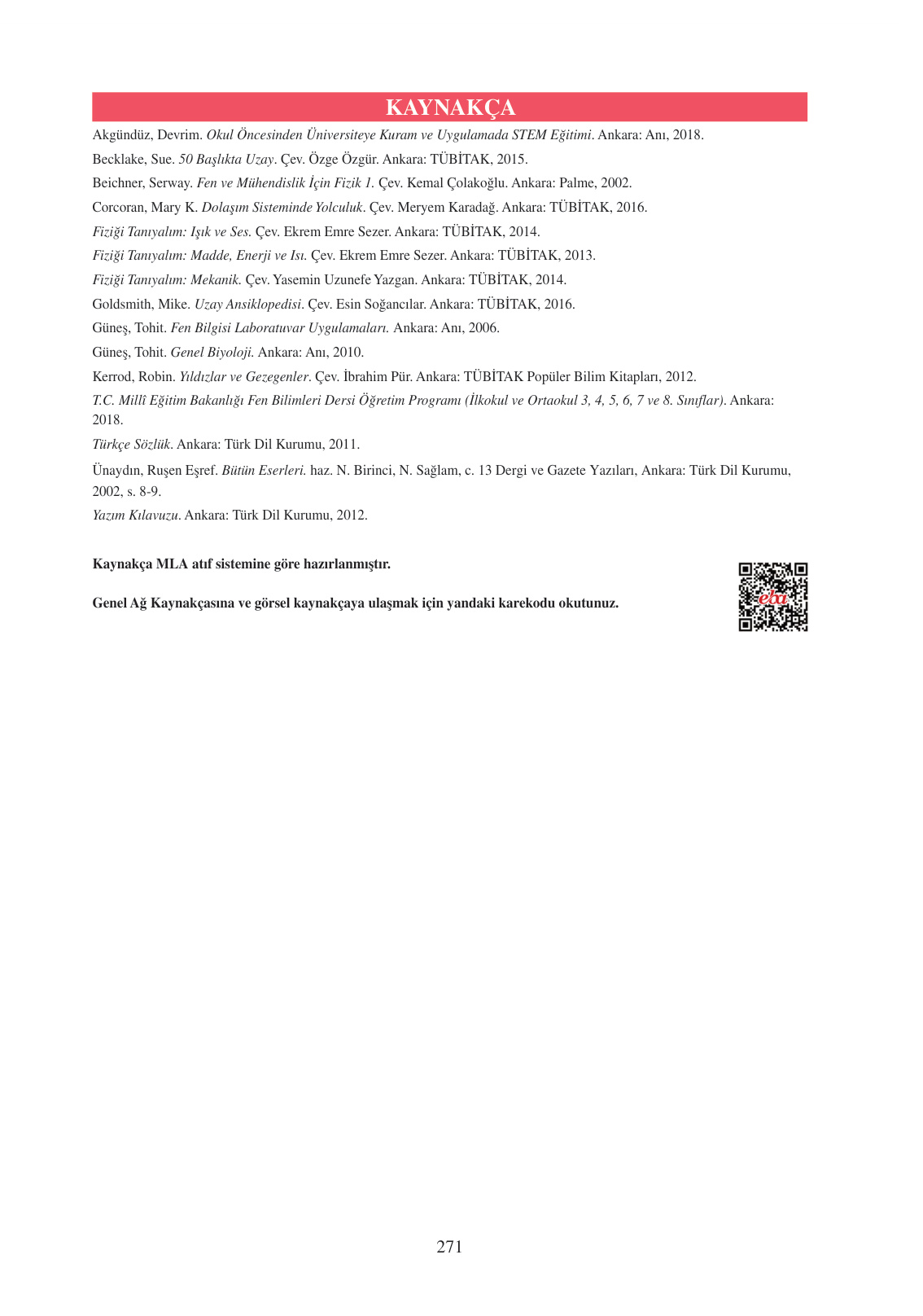 KAYNAKÇA

Akgündüz, Devrim. Okul Öncesinden Üniversiteye Kuram ve Uygulamada STEM Eğitimi. Ankara: Anı, 2018.

Becklake, Sue. 50 Başlıkta Uzay. Çev. Özge Özgür. Ankara: TÜBİTAK, 2015.

Beichner, Serway. Fen ve Mühendislik İçin Fizik 1. Çev. Kemal Çolakoğlu. Ankara: Palme, 2002.

Corcoran, Mary K. Dolaşım Sisteminde Yolculuk. Çev. Meryem Karadağ. Ankara: TÜBİTAK, 2016.

Fiziği Tanıyalım: Işık ve Ses. Çev. Ekrem Emre Sezer. Ankara: TÜBİTAK, 2014.

Fiziği Tanıyalım: Madde, Enerji ve Isı. Çev. Ekrem Emre Sezer. Ankara: TÜBİTAK, 2013.

Fiziği Tanıyalım: Mekanik. Çev. Yasemin Uzunefe Yazgan. Ankara: TÜBİTAK, 2014.

Goldsmith, Mike. Uzay Ansiklopedisi. Çev. Esin Soğancılar. Ankara: TÜBİTAK, 2016.

Güneş, Tohit. Fen Bilgisi Laboratuvar Uygulamaları. Ankara: Anı, 2006.

Güneş, Tohit. Genel Biyoloji. Ankara: Anı, 2010.

Kerrod, Robin. Yıldızlar ve Gezegenler. Çev. İbrahim Pür. Ankara: TÜBİTAK Popüler Bilim Kitapları, 2012.

T.C. Millî Eğitim Bakanlığı Fen Bilimleri Dersi Öğretim Programı (İlkokul ve Ortaokul 3, 4, 5, 6, 7 ve 8. Sınıflar). Ankara: 2018.

Türkçe Sözlük. Ankara: Türk Dil Kurumu, 2011.

Ünaydın, Ruşen Eşref. Bütün Eserleri. haz. N. Birinci, N. Sağlam, c. 13 Dergi ve Gazete Yazıları, Ankara: Türk Dil Kurumu, 2002, s. 8-9.

Yazım Kılavuzu. Ankara: Türk Dil Kurumu, 2012.

Kaynakça MLA atıf sistemine göre hazırlanmıştır.

Genel Ağ Kaynakçasına ve görsel kaynakçaya ulaşmak için yandaki karekodu okutunuz.

eba

271